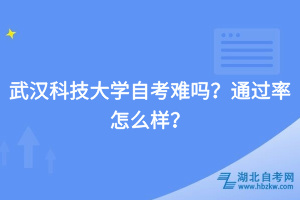 武汉科技大学自考难吗？通过率怎么样？

湖北自考网
www.hbzkw.com